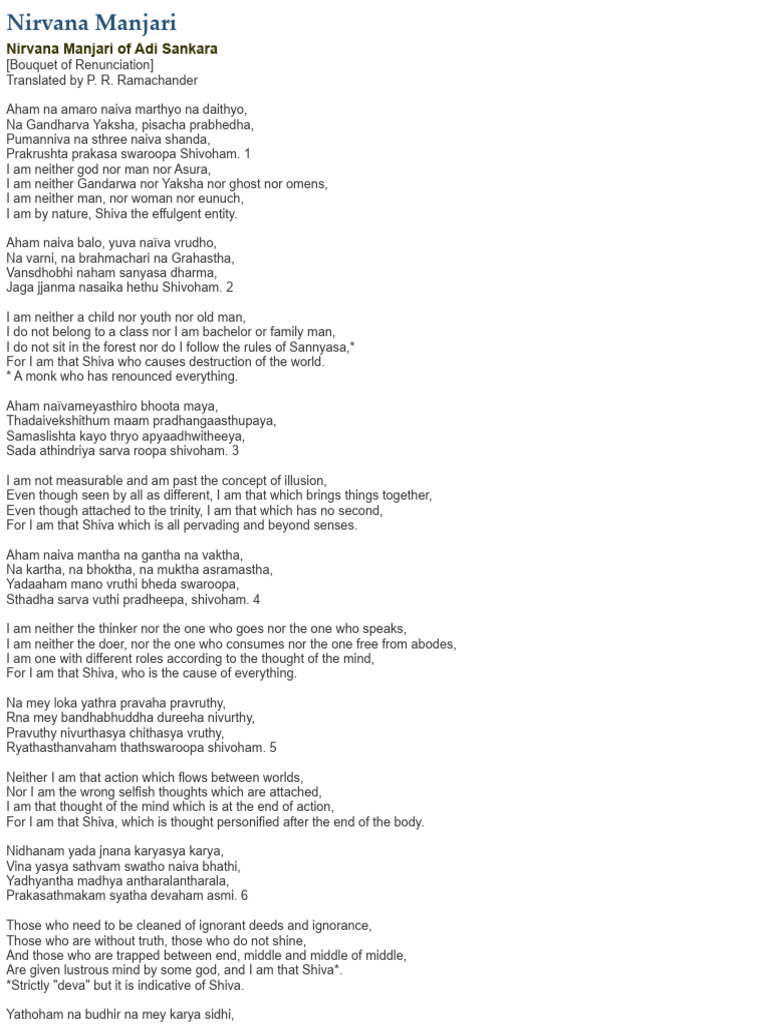 Nirvana Manjari

Nirvana Manjari of Adi Sankara
[Bouquet of Renunciation]
Translated by P. R. Ramachander

Aham na amaro naiva marthyo na daithyo,
Na Gandharva Yaksha, pisacha prabhedha,
Pumanniva na sthree naiva shanda,
Prakrushta prakasa swaroopa Shivoham. 1
I am neither god nor man nor Asura,
I am neither Gandarwa nor Yaksha nor ghost nor omens,
I am neither man, nor woman nor eunuch,
I am by nature, Shiva the effulgent entity.

Aham naiva balo, yuva naïva vrudho,
Na varni, na brahmachari na Grahastha,
Vansdhobhi naham sanyasa dharma,
Jaga jjanma nasaika hethu Shivoham. 2

I am neither a child nor youth nor old man,
I do not belong to a class nor I am bachelor or family man,
I do not sit in the forest nor do I follow the rules of Sannyasa,*
For I am that Shiva who causes destruction of the world.
* A monk who has renounced everything.

Aham naïvameyasthiro bhoota maya,
Thadaivekshithum maam pradhangaasthupaya,
Samaslishta kayo thryo apyaadhwitheeya,
Sada athindriya sarva roopa shivoham. 3

I am not measurable and am past the concept of illusion,
Even though seen by all as different, I am that which brings things together,
Even though attached to the trinity, I am that which has no second,
For I am that Shiva which is all pervading and beyond senses.

Aham naiva mantha na gantha na vaktha,
Na kartha, na bhoktha, na muktha asramastha,
Yadaaham mano vruthi bheda swaroopa,
Sthadha sarva vuthi pradheepa, shivoham. 4

I am neither the thinker nor the one who goes nor the one who speaks,
I am neither the doer, nor the one who consumes nor the one free from abodes,
I am one with different roles according to the thought of the mind,
For I am that Shiva, who is the cause of everything.

Na mey loka yathra pravaha pravruthy,
Rna mey bandhabhuddha dureeha nivurthy,
Pravuthy nivurthasya chithasya vruthy,
Ryathasthanvaham thathswaroopa shivoham. 5

Neither I am that action which flows between worlds,
Nor I am the wrong selfish thoughts which are attached,
I am that thought of the mind which is at the end of action,
For I am that Shiva, which is thought personified after the end of the body.

Nidhanam yada jnana karyasya karya,
Vina yasya sathvam swatho naiva bhathi,
Yadhyantha madhya antharalantharala,
Prakasathmakam syatha devaham asmi. 6

Those who need to be cleaned of ignorant deeds and ignorance,
Those who are without truth, those who do not shine,
And those who are trapped between end, middle and middle of middle,
Are given lustrous mind by some god, and I am that Shiva*.
*Strictly "deva" but it is indicative of Shiva.

Yathoham na budhir na mey karya sidhi,